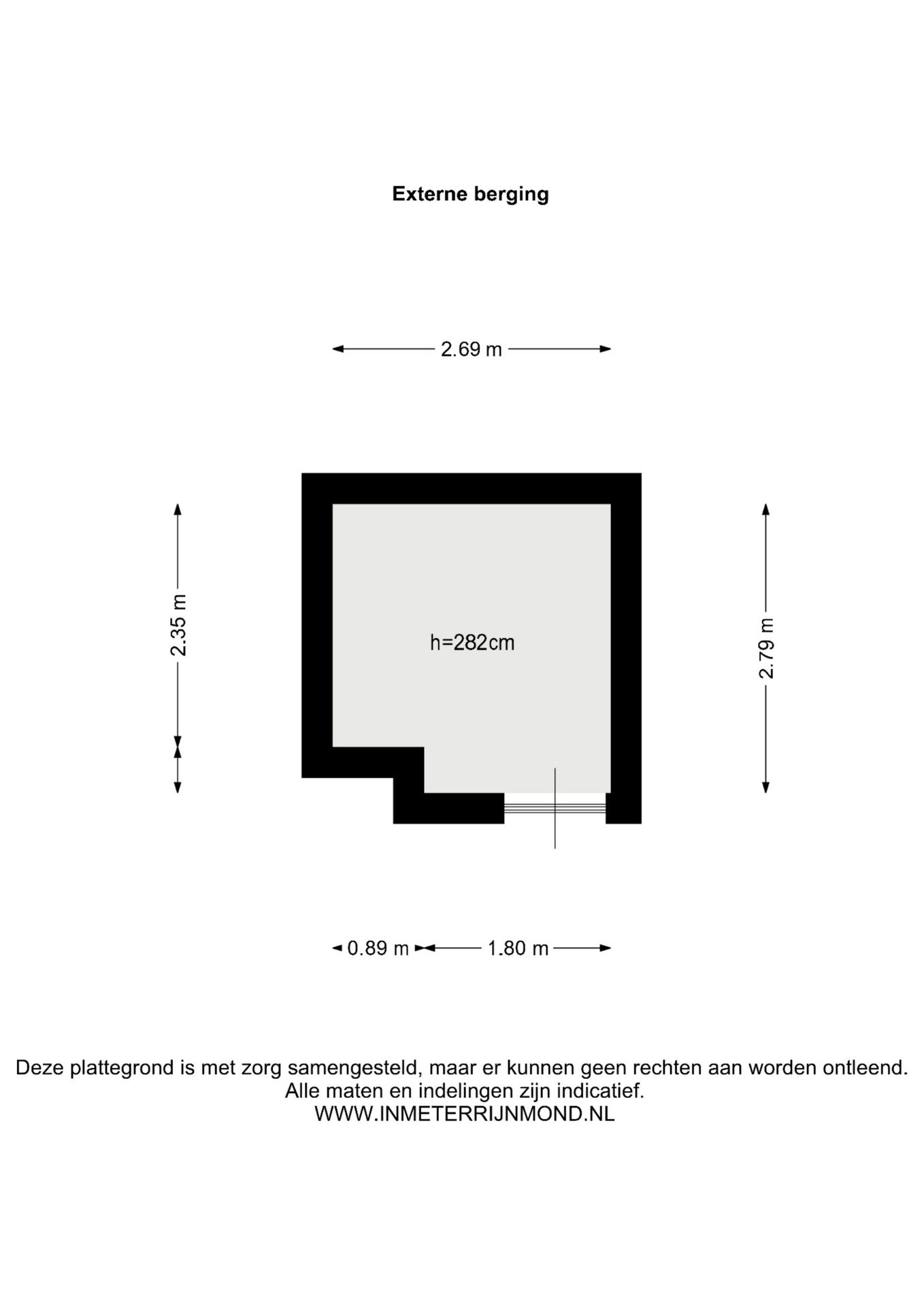 Externe berging

2.69 m

2.35 m

h=282cm

2.79 m

0.89 m

1.80 m

Deze plattegrond is met zorg samengesteld, maar er kunnen geen rechten aan worden ontleend.
Alle maten en indelingen zijn indicatief.
WWW.INMETERRIJNMOND.NL